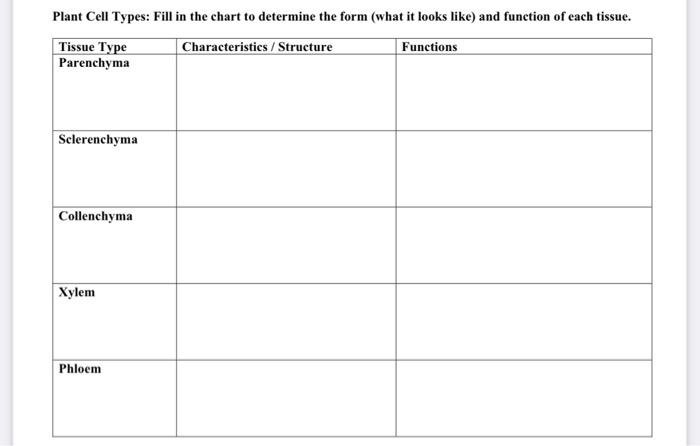 Plant Cell Types: Fill in the chart to determine the form (what it looks like) and function of each tissue.

| Tissue Type | Characteristics / Structure | Functions |
|---|---|---|
| Parenchyma | | |
| Sclerenchyma | | |
| Collenchyma | | |
| Xylem | | |
| Phloem | | |